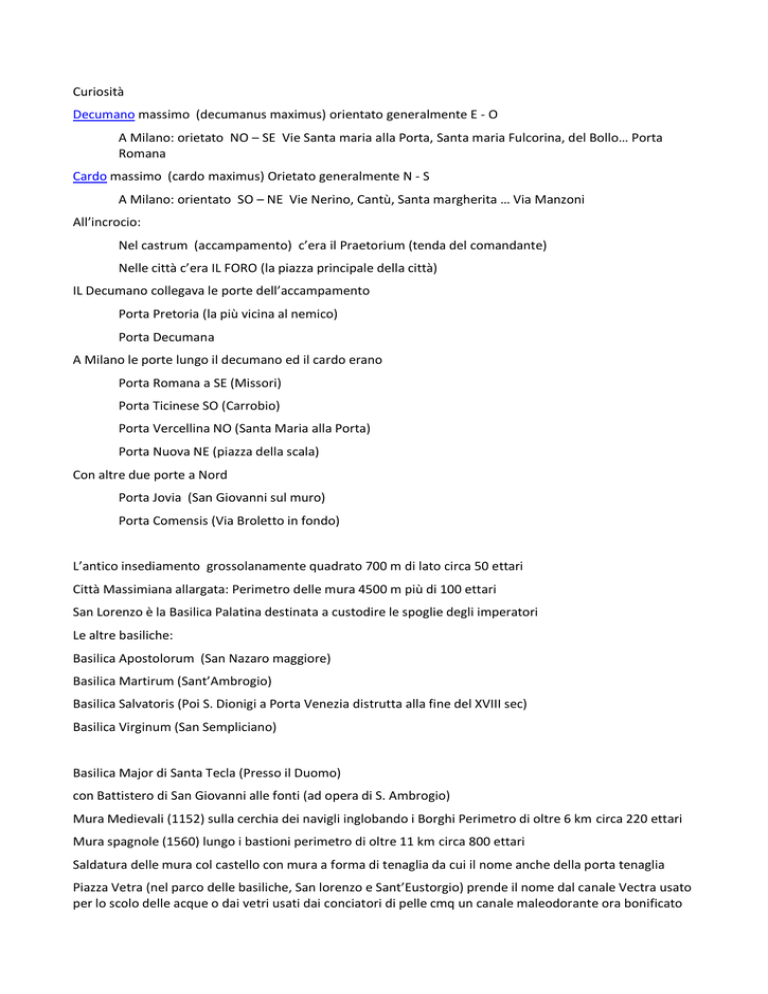 Curiosità

Decumano massimo (decumanus maximus) orientato generalmente E - O

A Milano: orietato NO – SE Vie Santa maria alla Porta, Santa maria Fulcorina, del Bollo… Porta Romana

Cardo massimo (cardo maximus) Orietato generalmente N - S

A Milano: orientato SO – NE Vie Nerino, Cantù, Santa margherita … Via Manzoni

All'incrocio:

Nel castrum (accampamento) c'era il Praetorium (tenda del comandante)

Nelle città c'era IL FORO (la piazza principale della città)

IL Decumano collegava le porte dell'accampamento

Porta Pretoria (la più vicina al nemico)

Porta Decumana

A Milano le porte lungo il decumano ed il cardo erano

Porta Romana a SE (Missori)

Porta Ticinese SO (Carrobio)

Porta Vercellina NO (Santa Maria alla Porta)

Porta Nuova NE (piazza della scala)

Con altre due porte a Nord

Porta Jovia (San Giovanni sul muro)

Porta Comensis (Via Broletto in fondo)

L'antico insediamento grossolanamente quadrato 700 m di lato circa 50 ettari

Città Massimiana allargata: Perimetro delle mura 4500 m più di 100 ettari

San Lorenzo è la Basilica Palatina destinata a custodire le spoglie degli imperatori

Le altre basiliche:

Basilica Apostolorum (San Nazaro maggiore)

Basilica Martirum (Sant'Ambrogio)

Basilica Salvatoris (Poi S. Dionigi a Porta Venezia distrutta alla fine del XVIII sec)

Basilica Virginum (San Sempliciano)

Basilica Major di Santa Tecla (Presso il Duomo)

con Battistero di San Giovanni alle fonti (ad opera di S. Ambrogio)

Mura Medievali (1152) sulla cerchia dei navigli inglobando i Borghi Perimetro di oltre 6 km circa 220 ettari

Mura spagnole (1560) lungo i bastioni perimetro di oltre 11 km circa 800 ettari

Saldatura delle mura col castello con mura a forma di tenaglia da cui il nome anche della porta tenaglia

Piazza Vetra (nel parco delle basiliche, San lorenzo e Sant'Eustorgio) prende il nome dal canale Vectra usato per lo scolo delle acque o dai vetri usati dai conciatori di pelle cmq un canale maleodorante ora bonificato